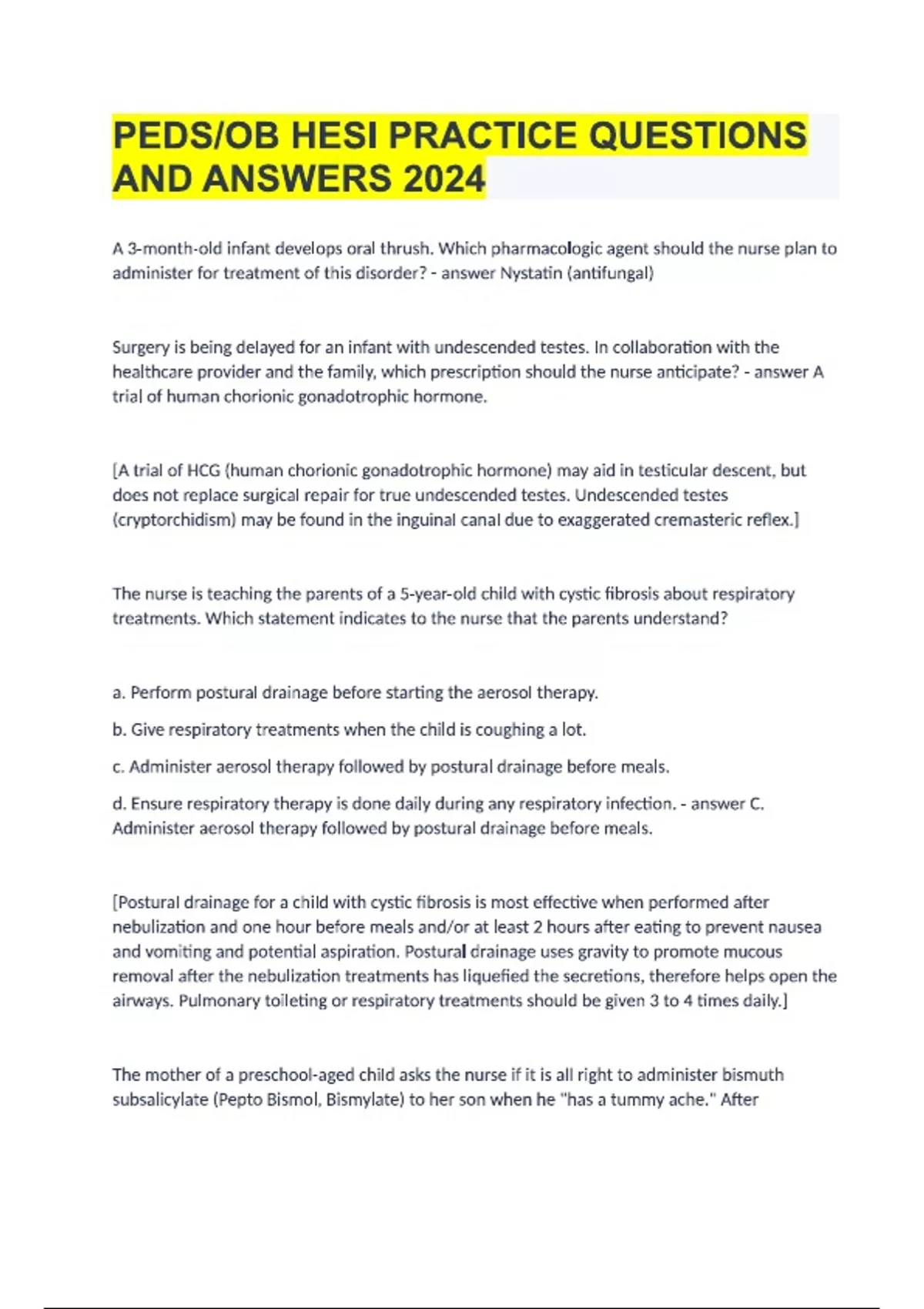 PEDS/OB HESI PRACTICE QUESTIONS AND ANSWERS 2024

A 3-month-old infant develops oral thrush. Which pharmacologic agent should the nurse plan to administer for treatment of this disorder? - answer Nystatin (antifungal)

Surgery is being delayed for an infant with undescended testes. In collaboration with the healthcare provider and the family, which prescription should the nurse anticipate? - answer A trial of human chorionic gonadotrophic hormone.

[A trial of HCG (human chorionic gonadotrophic hormone) may aid in testicular descent, but does not replace surgical repair for true undescended testes. Undescended testes (cryptorchidism) may be found in the inguinal canal due to exaggerated cremasteric reflex.]

The nurse is teaching the parents of a 5-year-old child with cystic fibrosis about respiratory treatments. Which statement indicates to the nurse that the parents understand?

a. Perform postural drainage before starting the aerosol therapy.

b. Give respiratory treatments when the child is coughing a lot.

c. Administer aerosol therapy followed by postural drainage before meals.

d. Ensure respiratory therapy is done daily during any respiratory infection. - answer C. Administer aerosol therapy followed by postural drainage before meals.

[Postural drainage for a child with cystic fibrosis is most effective when performed after nebulization and one hour before meals and/or at least 2 hours after eating to prevent nausea and vomiting and potential aspiration. Postural drainage uses gravity to promote mucous removal after the nebulization treatments has liquefied the secretions, therefore helps open the airways. Pulmonary toileting or respiratory treatments should be given 3 to 4 times daily.]

The mother of a preschool-aged child asks the nurse if it is all right to administer bismuth subsalicylate (Pepto Bismol, Bismylate) to her son when he "has a tummy ache." After